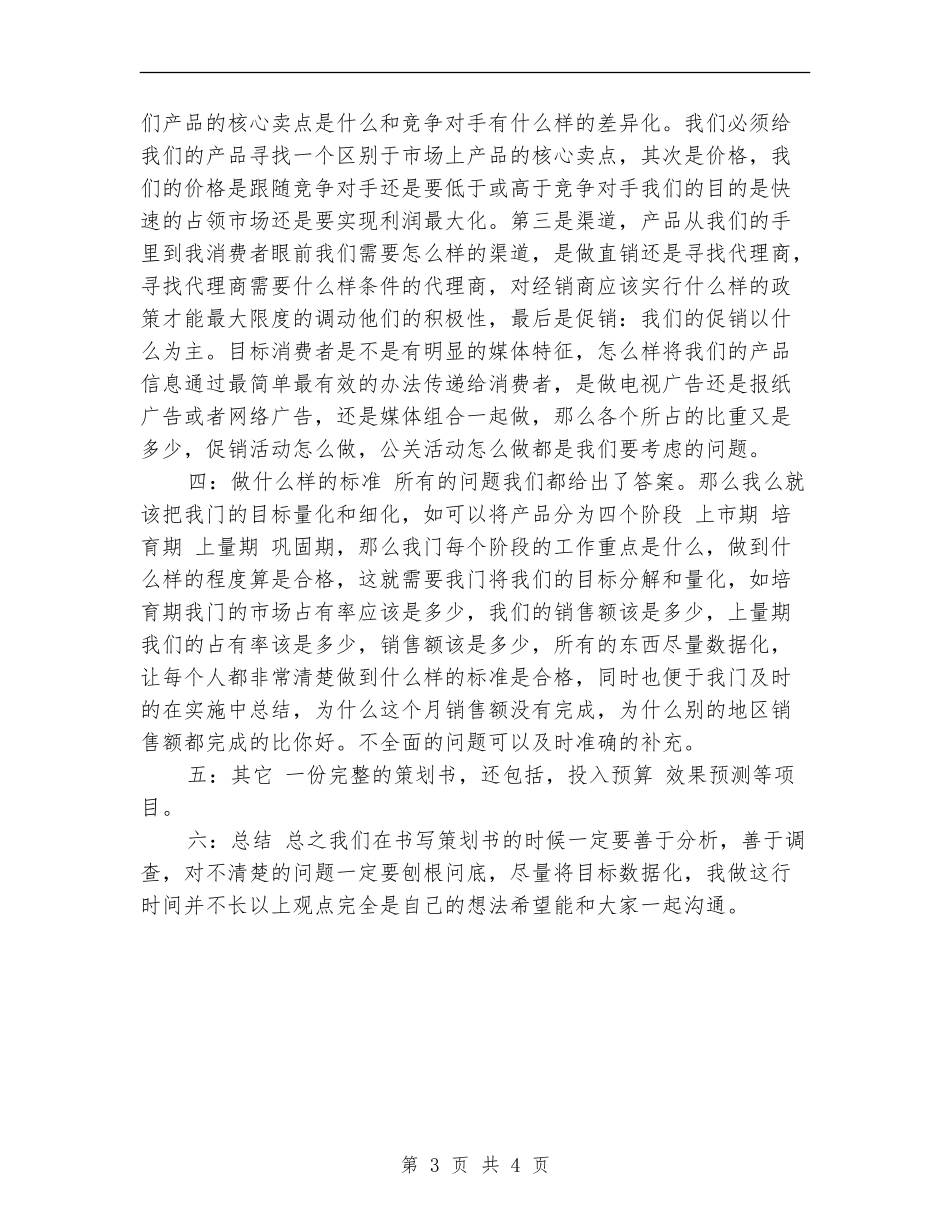 们产品的核心卖点是什么和竞争对手有什么样的差异化。我们必须给我们的产品寻找一个区别于市场上产品的核心卖点，其次是价格，我们的价格是跟随竞争对手还是要低于或高于竞争对手我们的目的是快速的占领市场还是要实现利润最大化。第三是渠道，产品从我们的手里到我消费者眼前我们需要怎么样的渠道，是做直销还是寻找代理商，寻找代理商需要什么样条件的代理商，对经销商应该实行什么样的政策才能最大限度的调动他们的积极性，最后是促销：我们的促销以什么为主。目标消费者是不是有明显的媒体特征，怎么样将我们的产品信息通过最简单最有效的办法传递给消费者，是做电视广告还是报纸广告或者网络广告，还是媒体组合一起做，那么各个所占的比重又是多少，促销活动怎么做，公关活动怎么做都是我们要考虑的问题。

四：做什么样的标准 所有的问题我们都给出了答案。那么我么就该把我门的目标量化和细化，如可以将产品分为四个阶段 上市期 培育期 上量期 巩固期，那么我门每个阶段的工作重点是什么，做到什么样的程度算是合格，这就需要我门将我们的目标分解和量化，如培育期我门的市场占有率应该是多少，我们的销售额该是多少，上量期我们的占有率该是多少，销售额该是多少，所有的东西尽量数据化，让每个人都非常清楚做到什么样的标准是合格，同时也便于我门及时的在实施中总结，为什么这个月销售额没有完成，为什么别的地区销售额都完成的比你好。不全面的问题可以及时准确的补充。

五：其它 一份完整的策划书，还包括，投入预算 效果预测等项目。

六：总结 总之我们在书写策划书的时候一定要善于分析，善于调查，对不清楚的问题一定要刨根问底，尽量将目标数据化，我做这行时间并不长以上观点完全是自己的想法希望能和大家一起沟通。

第 3 页 共 4 页